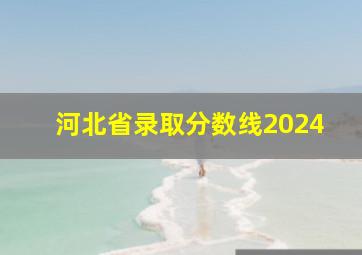 河北省录取分数线2024